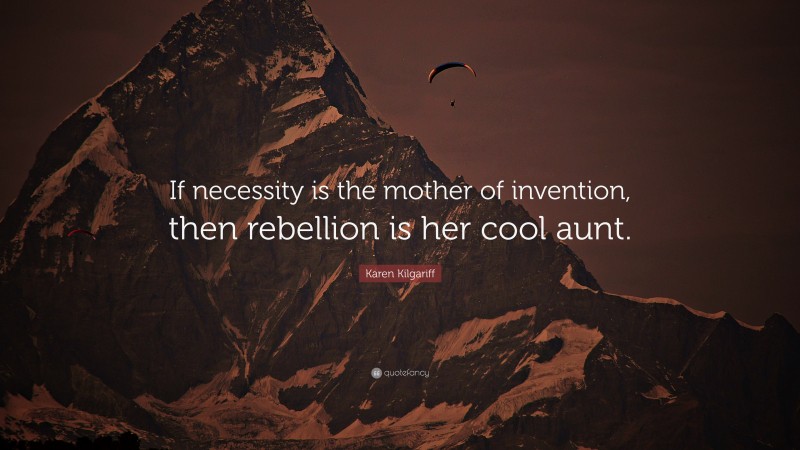 If necessity is the mother of invention, then rebellion is her cool aunt.

Karen Kilgariff

quotefancy